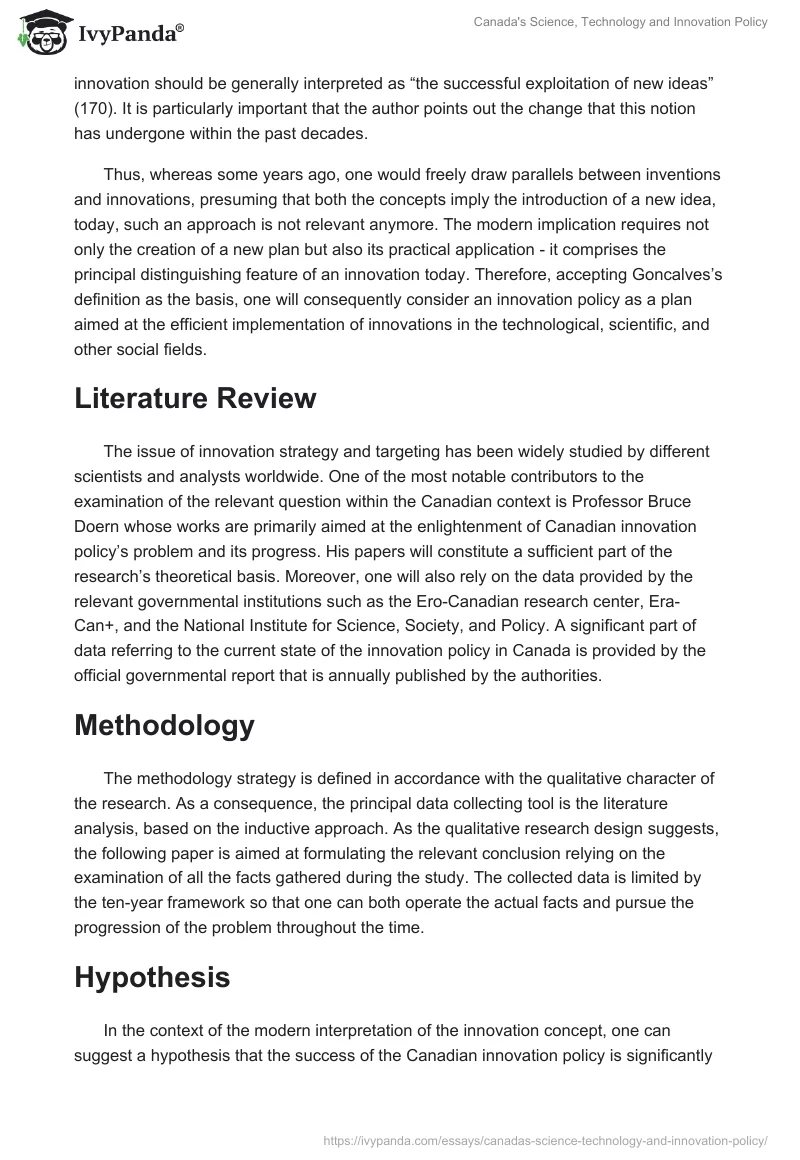 IvyPanda®

Canada's Science, Technology and Innovation Policy

innovation should be generally interpreted as “the successful exploitation of new ideas” (170). It is particularly important that the author points out the change that this notion has undergone within the past decades.

Thus, whereas some years ago, one would freely draw parallels between inventions and innovations, presuming that both the concepts imply the introduction of a new idea, today, such an approach is not relevant anymore. The modern implication requires not only the creation of a new plan but also its practical application - it comprises the principal distinguishing feature of an innovation today. Therefore, accepting Goncalves’s definition as the basis, one will consequently consider an innovation policy as a plan aimed at the efficient implementation of innovations in the technological, scientific, and other social fields.

Literature Review

The issue of innovation strategy and targeting has been widely studied by different scientists and analysts worldwide. One of the most notable contributors to the examination of the relevant question within the Canadian context is Professor Bruce Doern whose works are primarily aimed at the enlightenment of Canadian innovation policy’s problem and its progress. His papers will constitute a sufficient part of the research’s theoretical basis. Moreover, one will also rely on the data provided by the relevant governmental institutions such as the Ero-Canadian research center, Era-Can+, and the National Institute for Science, Society, and Policy. A significant part of data referring to the current state of the innovation policy in Canada is provided by the official governmental report that is annually published by the authorities.

Methodology

The methodology strategy is defined in accordance with the qualitative character of the research. As a consequence, the principal data collecting tool is the literature analysis, based on the inductive approach. As the qualitative research design suggests, the following paper is aimed at formulating the relevant conclusion relying on the examination of all the facts gathered during the study. The collected data is limited by the ten-year framework so that one can both operate the actual facts and pursue the progression of the problem throughout the time.

Hypothesis

In the context of the modern interpretation of the innovation concept, one can suggest a hypothesis that the success of the Canadian innovation policy is significantly

https://ivypanda.com/essays/canadas-science-technology-and-innovation-policy/